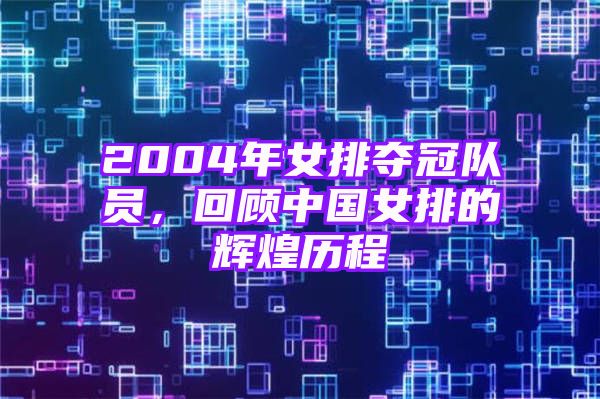 2004年女排夺冠队员，回顾中国女排的辉煌历程